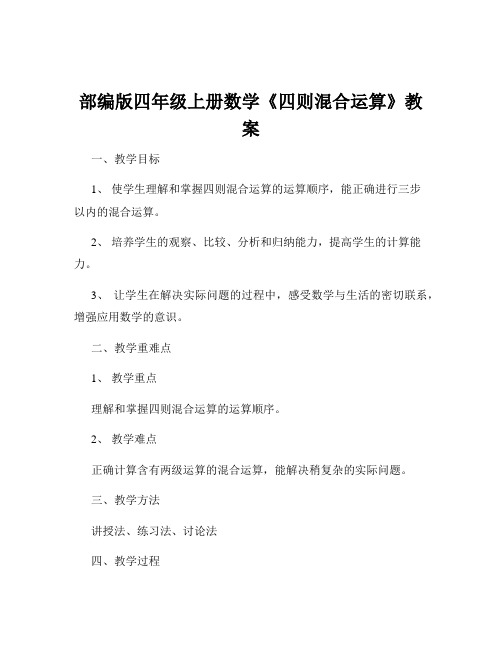 部编版四年级上册数学《四则混合运算》教案

一、教学目标

1、 使学生理解和掌握四则混合运算的运算顺序，能正确进行三步以内的混合运算。

2、 培养学生的观察、比较、分析和归纳能力，提高学生的计算能力。

3、 让学生在解决实际问题的过程中，感受数学与生活的密切联系，增强应用数学的意识。

二、教学重难点

1、 教学重点

理解和掌握四则混合运算的运算顺序。

2、 教学难点

正确计算含有两级运算的混合运算，能解决稍复杂的实际问题。

三、教学方法

讲授法、练习法、讨论法

四、教学过程